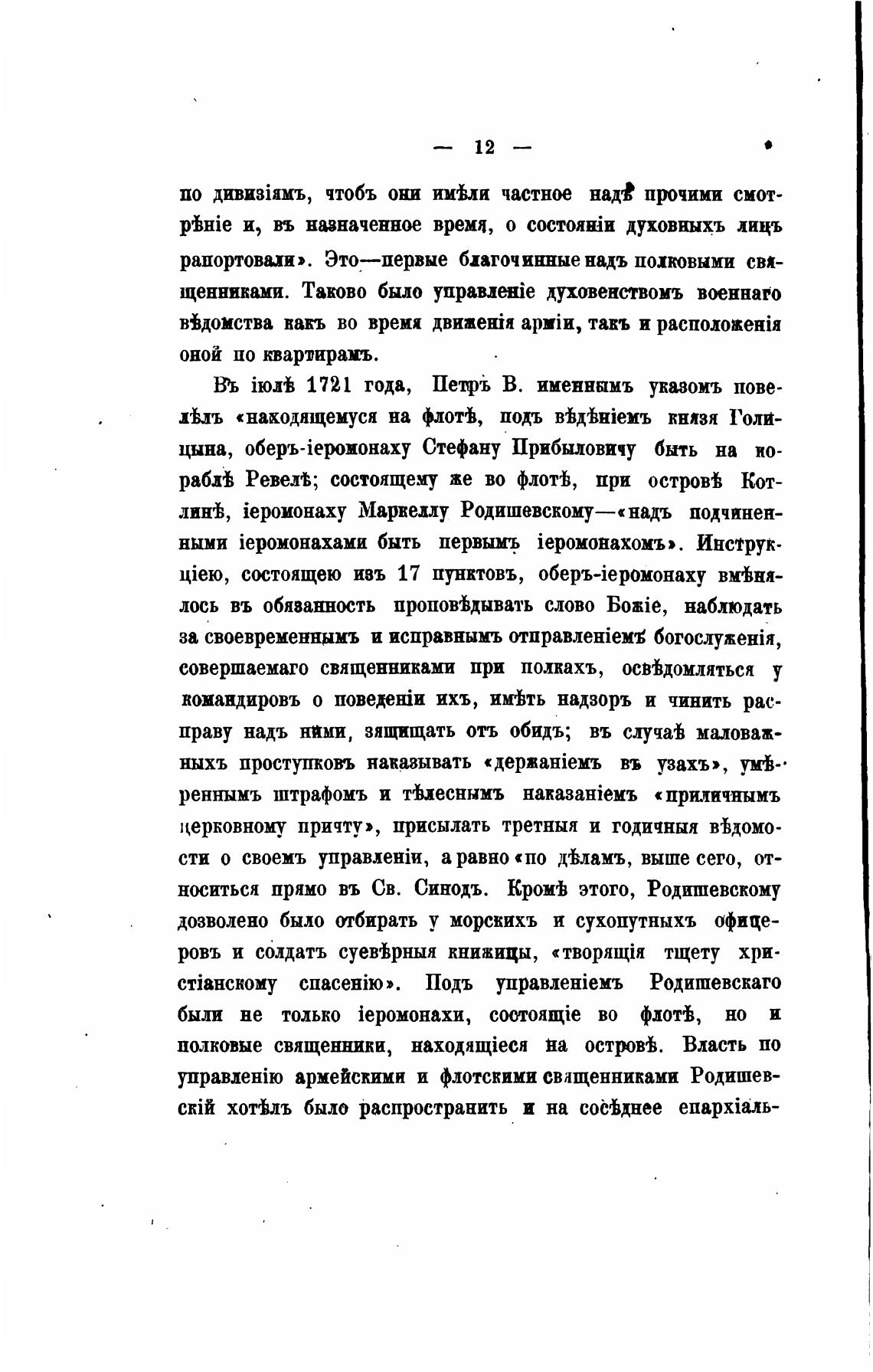 — 12 —

по дивизіямъ, чтобъ они имѣли частное надъ прочими смотрѣніе и, въ назначенное время, о состояніи духовныхъ лицъ рапортовали». Это—первые благочинные надъ полковыми священниками. Таково было управленіе духовенствомъ военнаго вѣдомства какъ во время движенія арміи, такъ и расположенія оной по квартирамъ.

Въ іюлѣ 1721 года, Петръ В. именнымъ указомъ повелѣлъ «находящемуся на флотѣ, подъ вѣдѣніемъ князя Голицына, оберъ-іеромонаху Стефану Прибыловичу быть на кораблѣ Ревелѣ; состоящему же во флотѣ, при островѣ Котлинѣ, іеромонаху Маркеллу Родишевскому—«надъ подчиненными іеромонахами быть первымъ іеромонахомъ». Инструкціею, состоящею изъ 17 пунктовъ, оберъ-іеромонаху вмѣнялось въ обязанность проповѣдывать слово Божіе, наблюдать за своевременнымъ и исправнымъ отправленіемъ богослуженія, совершаемаго священниками при полкахъ, освѣдомляться у командировъ о поведеніи ихъ, имѣть надзоръ и чинить расправу надъ ними, защищать отъ обидъ; въ случаѣ маловажныхъ проступковъ наказывать «держаніемъ въ узахъ», умѣреннымъ штрафомъ и тѣлеснымъ наказаніемъ «приличнымъ церковному причту», присылать третныя и годичныя вѣдомости о своемъ управленіи, а равно «по дѣламъ, выше сего, относиться прямо въ Св. Синодъ. Кромѣ этого, Родишевскому дозволено было отбирать у морскихъ и сухопутныхъ офицеровъ и солдатъ суевѣрныя книжицы, «творящія тщету христіанскому спасенію». Подъ управленіемъ Родишевскаго были не только іеромонахи, состоящіе во флотѣ, но и полковые священники, находящіеся на островѣ. Власть по управленію армейскими и флотскими священниками Родишевскій хотѣлъ было распространить и на сосѣднее епархіаль-